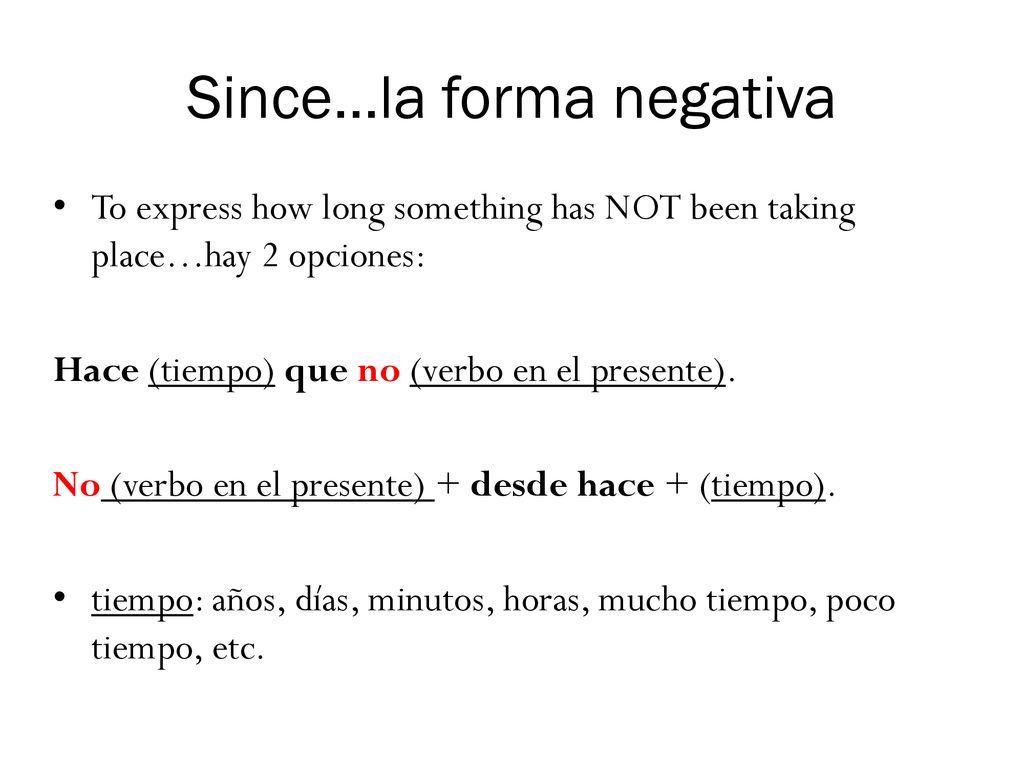 Since…la forma negativa

• To express how long something has NOT been taking place…hay 2 opciones:

Hace (tiempo) que no (verbo en el presente).

No (verbo en el presente) + desde hace + (tiempo).

• tiempo: años, días, minutos, horas, mucho tiempo, poco tiempo, etc.